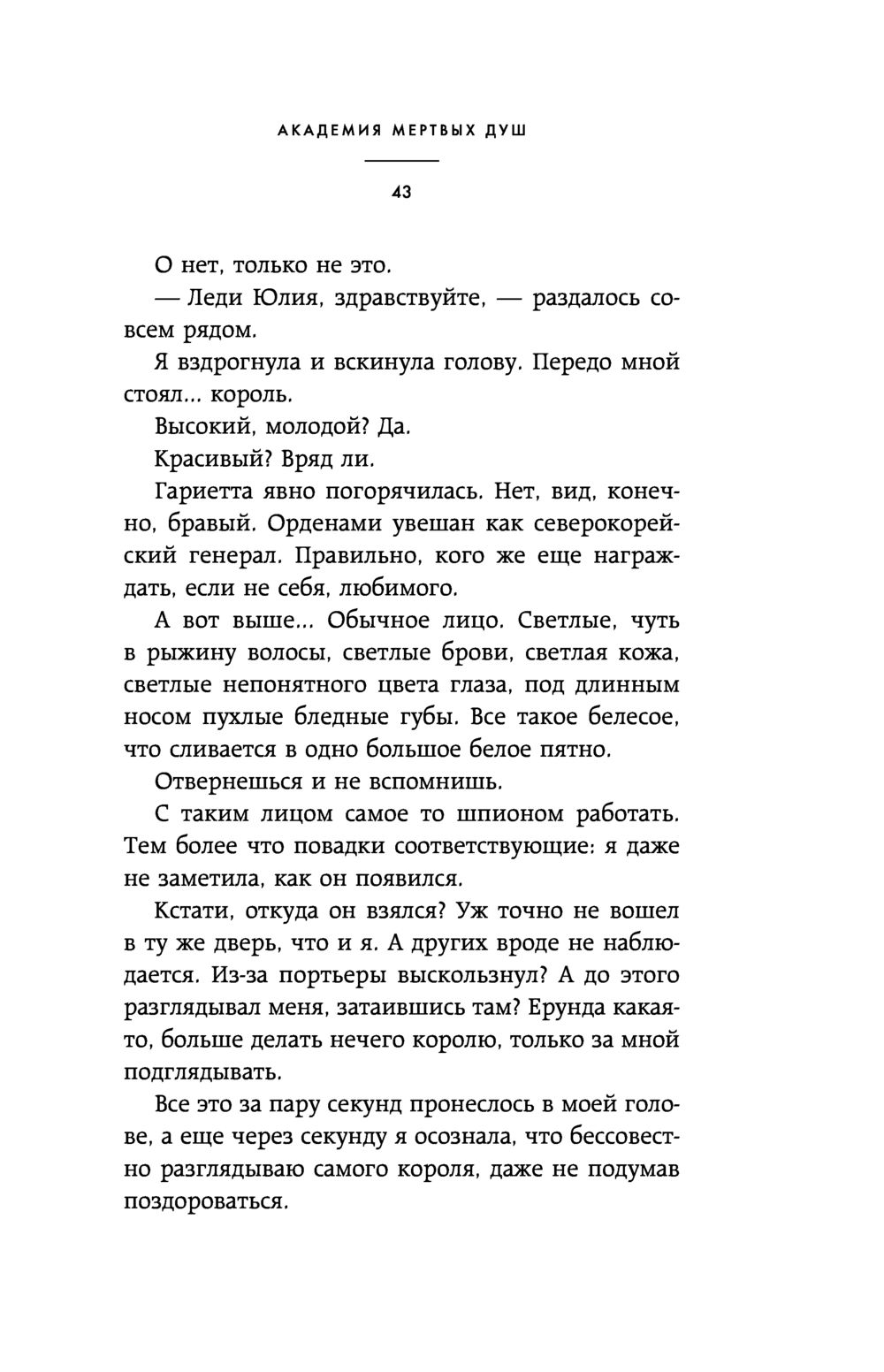 АКАДЕМИЯ МЕРТВЫХ ДУШ

43

О нет, только не это.

— Леди Юлия, здравствуйте, — раздалось совсем рядом.

Я вздрогнула и вскинула голову. Передо мной стоял... король.

Высокий, молодой? Да.

Красивый? Вряд ли.

Гариетта явно погорячилась. Нет, вид, конечно, бравый. Орденами увешан как северокорейский генерал. Правильно, кого же еще награждать, если не себя, любимого.

А вот выше... Обычное лицо. Светлые, чуть в рыжину волосы, светлые брови, светлая кожа, светлые непонятного цвета глаза, под длинным носом пухлые бледные губы. Все такое белесое, что сливается в одно большое белое пятно.

Отвернешься и не вспомнишь.

С таким лицом самое то шпионом работать. Тем более что повадки соответствующие: я даже не заметила, как он появился.

Кстати, откуда он взялся? Уж точно не вошел в ту же дверь, что и я. А других вроде не наблюдается. Из-за портьеры выскользнул? А до этого разглядывал меня, затаившись там? Ерунда какая-то, больше делать нечего королю, только за мной подглядывать.

Все это за пару секунд пронеслось в моей голове, а еще через секунду я осознала, что бессовестно разглядываю самого короля, даже не подумав поздороваться.